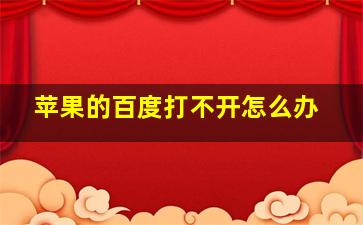 苹果的百度打不开怎么办